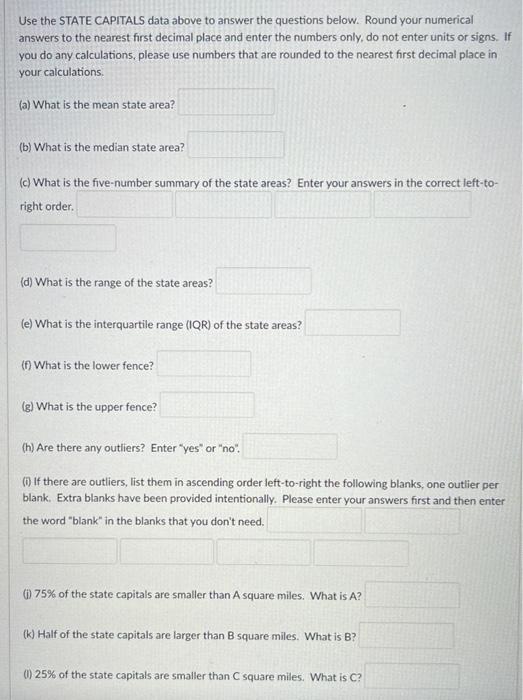 Use the STATE CAPITALS data above to answer the questions below. Round your numerical answers to the nearest first decimal place and enter the numbers only, do not enter units or signs. If you do any calculations, please use numbers that are rounded to the nearest first decimal place in your calculations.

(a) What is the mean state area?

(b) What is the median state area?

(c) What is the five-number summary of the state areas? Enter your answers in the correct left-to-right order.

(d) What is the range of the state areas?

(e) What is the interquartile range (IQR) of the state areas?

(f) What is the lower fence?

(g) What is the upper fence?

(h) Are there any outliers? Enter "yes" or "no".

(i) If there are outliers, list them in ascending order left-to-right the following blanks, one outlier per blank. Extra blanks have been provided intentionally. Please enter your answers first and then enter the word "blank" in the blanks that you don't need.

(j) 75% of the state capitals are smaller than A square miles. What is A?

(k) Half of the state capitals are larger than B square miles. What is B?

(l) 25% of the state capitals are smaller than C square miles. What is C?